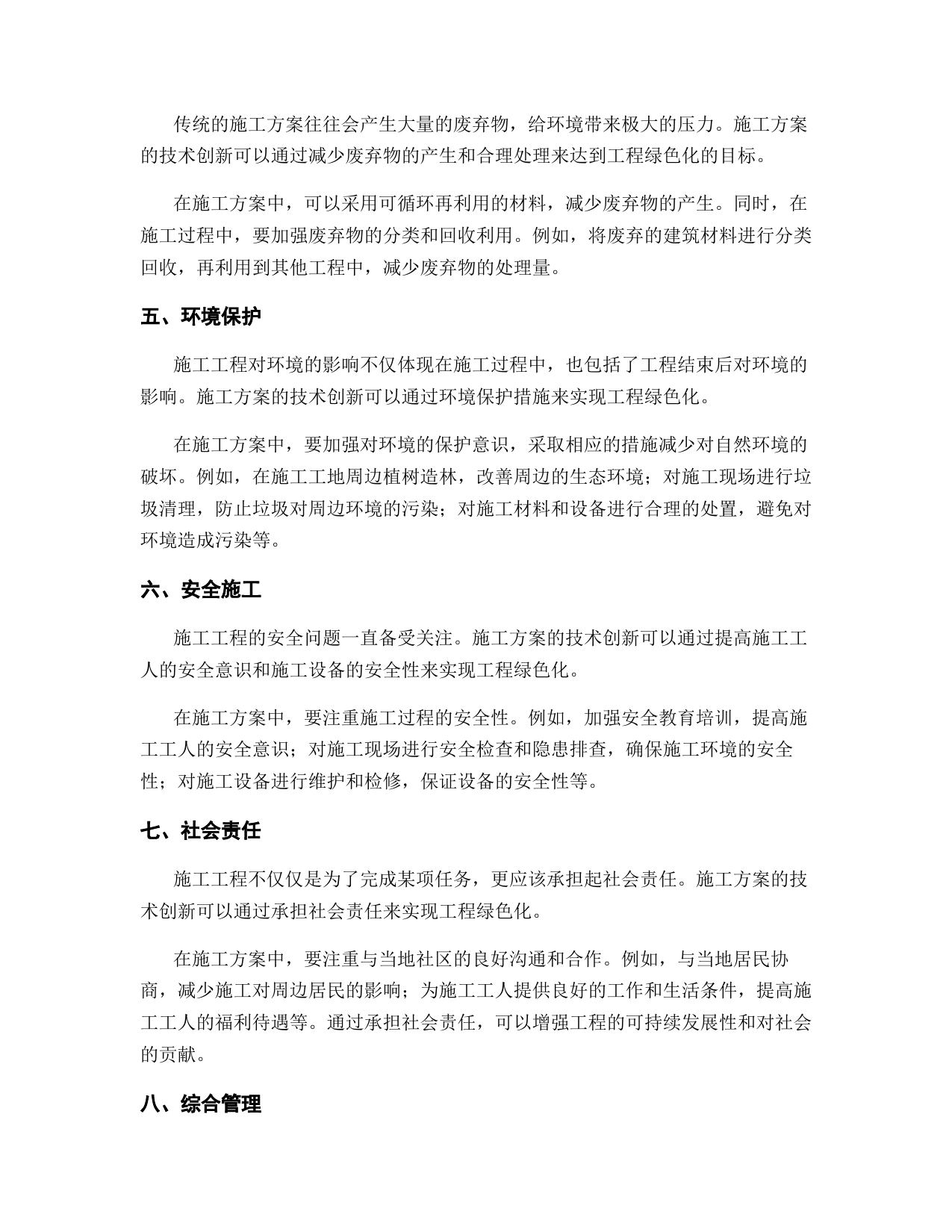 传统的施工方案往往会产生大量的废弃物，给环境带来极大的压力。施工方案的技术创新可以通过减少废弃物的产生和合理处理来达到工程绿色化的目标。

在施工方案中，可以采用可循环再利用的材料，减少废弃物的产生。同时，在施工过程中，要加强废弃物的分类和回收利用。例如，将废弃的建筑材料进行分类回收，再利用到其他工程中，减少废弃物的处理量。

五、环境保护

施工工程对环境的影响不仅体现在施工过程中，也包括了工程结束后对环境的影响。施工方案的技术创新可以通过环境保护措施来实现工程绿色化。

在施工方案中，要加强对环境的保护意识，采取相应的措施减少对自然环境的破坏。例如，在施工工地周边植树造林，改善周边的生态环境；对施工现场进行垃圾清理，防止垃圾对周边环境的污染；对施工材料和设备进行合理的处置，避免对环境造成污染等。

六、安全施工

施工工程的安全问题一直备受关注。施工方案的技术创新可以通过提高施工工人的安全意识和施工设备的安全性来实现工程绿色化。

在施工方案中，要注重施工过程的安全性。例如，加强安全教育培训，提高施工工人的安全意识；对施工现场进行安全检查和隐患排查，确保施工环境的安全性；对施工设备进行维护和检修，保证设备的安全性等。

七、社会责任

施工工程不仅仅是为了完成某项任务，更应该承担起社会责任。施工方案的技术创新可以通过承担社会责任来实现工程绿色化。

在施工方案中，要注重与当地社区的良好沟通和合作。例如，与当地居民协商，减少施工对周边居民的影响；为施工工人提供良好的工作和生活条件，提高施工工人的福利待遇等。通过承担社会责任，可以增强工程的可持续发展性和对社会的贡献。

八、综合管理